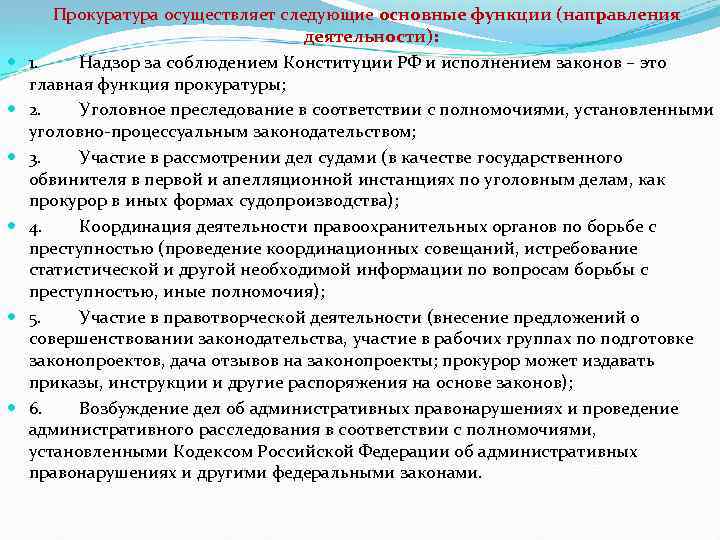 Прокуратура осуществляет следующие основные функции (направления деятельности):

1. Надзор за соблюдением Конституции РФ и исполнением законов – это главная функция прокуратуры;

2. Уголовное преследование в соответствии с полномочиями, установленными уголовно-процессуальным законодательством;

3. Участие в рассмотрении дел судами (в качестве государственного обвинителя в первой и апелляционной инстанциях по уголовным делам, как прокурор в иных формах судопроизводства);

4. Координация деятельности правоохранительных органов по борьбе с преступностью (проведение координационных совещаний, истребование статистической и другой необходимой информации по вопросам борьбы с преступностью, иные полномочия);

5. Участие в правотворческой деятельности (внесение предложений о совершенствовании законодательства, участие в рабочих группах по подготовке законопроектов, дача отзывов на законопроекты; прокурор может издавать приказы, инструкции и другие распоряжения на основе законов);

6. Возбуждение дел об административных правонарушениях и проведение административного расследования в соответствии с полномочиями, установленными Кодексом Российской Федерации об административных правонарушениях и другими федеральными законами.